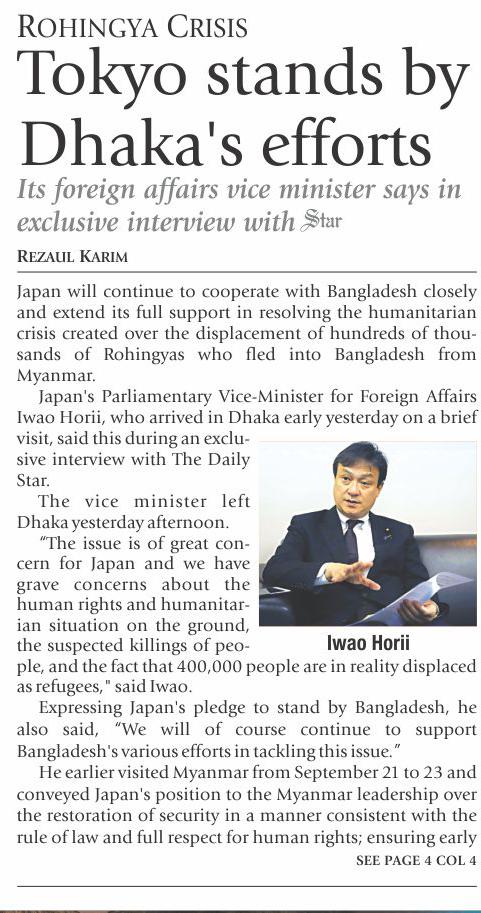 ROHINGYA CRISIS

Tokyo stands by Dhaka's efforts

Its foreign affairs vice minister says in exclusive interview with Star

REZAUL KARIM

Japan will continue to cooperate with Bangladesh closely and extend its full support in resolving the humanitarian crisis created over the displacement of hundreds of thousands of Rohingyas who fled into Bangladesh from Myanmar.

Japan's Parliamentary Vice-Minister for Foreign Affairs Iwao Horii, who arrived in Dhaka early yesterday on a brief visit, said this during an exclusive interview with The Daily Star.

The vice minister left Dhaka yesterday afternoon.

"The issue is of great concern for Japan and we have grave concerns about the human rights and humanitarian situation on the ground, the suspected killings of people, and the fact that 400,000 people are in reality displaced as refugees," said Iwao.

Iwao Horii

Expressing Japan's pledge to stand by Bangladesh, he also said, "We will of course continue to support Bangladesh's various efforts in tackling this issue."

He earlier visited Myanmar from September 21 to 23 and conveyed Japan's position to the Myanmar leadership over the restoration of security in a manner consistent with the rule of law and full respect for human rights; ensuring early

SEE PAGE 4 COL 4